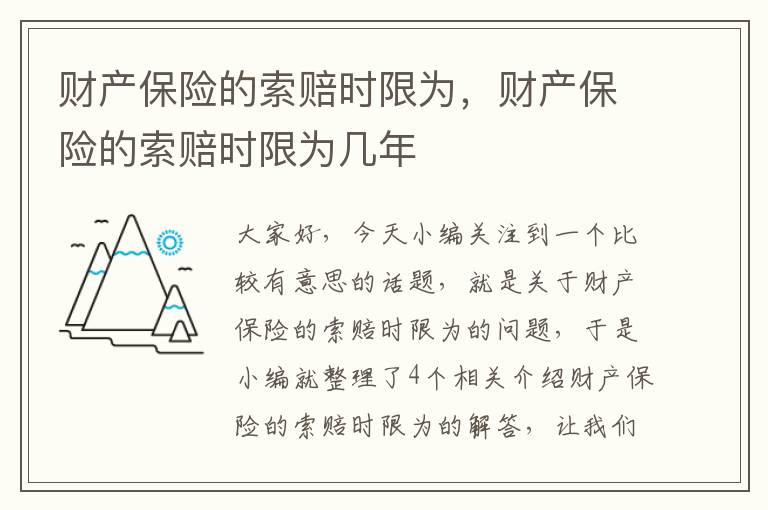 财产保险的索赔时限为，财产保险的索赔时限为几年

大家好，今天小编关注到一个比较有意思的话题，就是关于财产保险的索赔时限为的问题，于是小编就整理了4个相关介绍财产保险的索赔时限为的解答，让我们